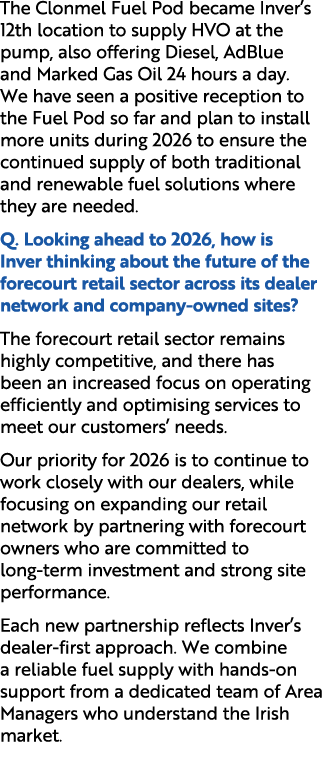 The Clonmel Fuel Pod became Inver's 12th location to supply HVO at the pump, also offering Diesel, AdBlue and Marked Gas Oil 24 hours a day. We have seen a positive reception to the Fuel Pod so far and plan to install more units during 2026 to ensure the continued supply of both traditional and renewable fuel solutions where they are needed.

Q. Looking ahead to 2026, how is Inver thinking about the future of the forecourt retail sector across its dealer network and company-owned sites?

The forecourt retail sector remains highly competitive, and there has been an increased focus on operating efficiently and optimising services to meet our customers' needs.

Our priority for 2026 is to continue to work closely with our dealers, while focusing on expanding our retail network by partnering with forecourt owners who are committed to long-term investment and strong site performance.

Each new partnership reflects Inver's dealer-first approach. We combine a reliable fuel supply with hands-on support from a dedicated team of Area Managers who understand the Irish market.